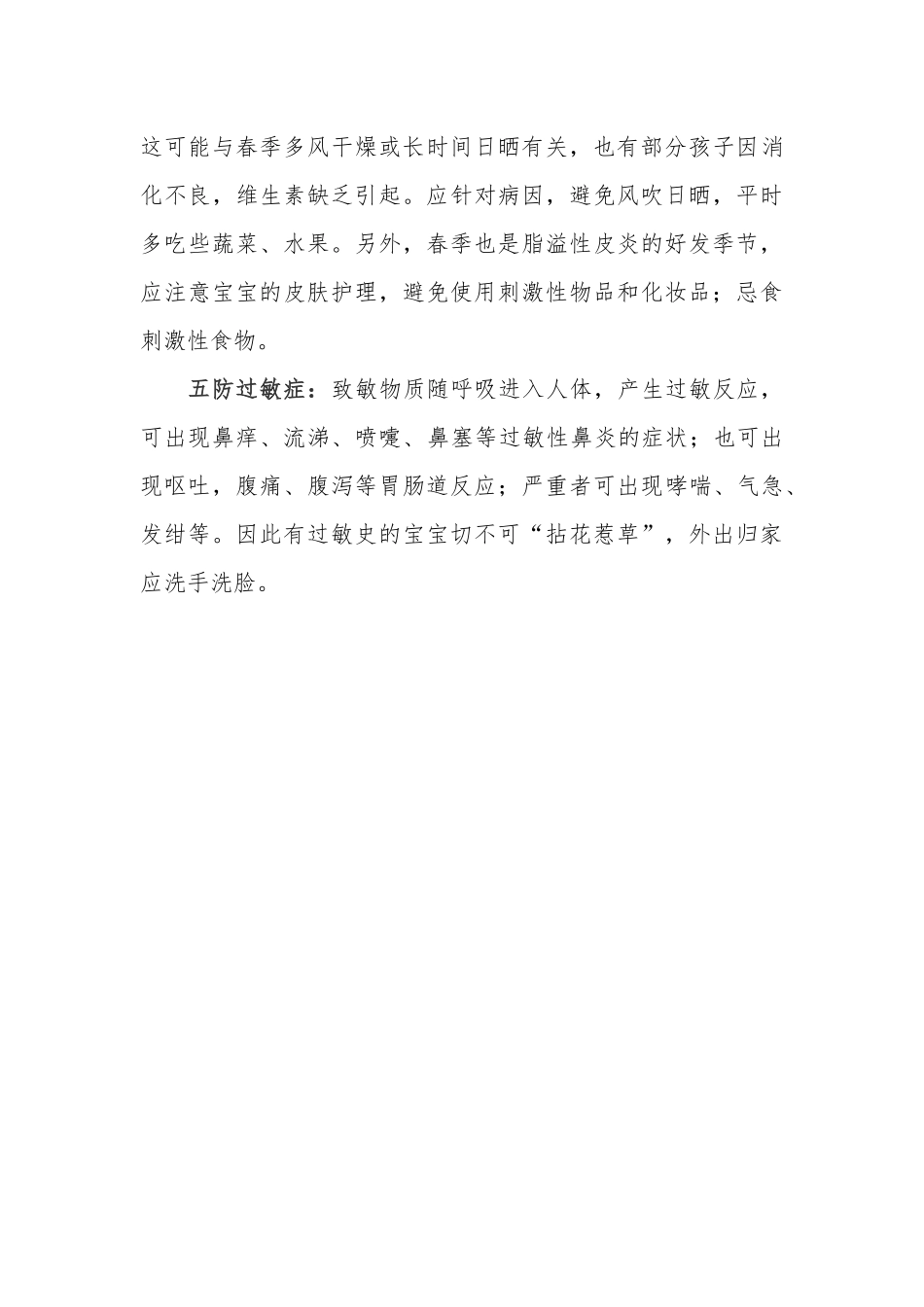 这可能与春季多风干燥或长时间日晒有关，也有部分孩子因消化不良，维生素缺乏引起。应针对病因，避免风吹日晒，平时多吃些蔬菜、水果。另外，春季也是脂溢性皮炎的好发季节，应注意宝宝的皮肤护理，避免使用刺激性物品和化妆品；忌食刺激性食物。

五防过敏症：致敏物质随呼吸进入人体，产生过敏反应，可出现鼻痒、流涕、喷嚏、鼻塞等过敏性鼻炎的症状；也可出现呕吐，腹痛、腹泻等胃肠道反应；严重者可出现哮喘、气急、发绀等。因此有过敏史的宝宝切不可“拈花惹草”，外出归家应洗手洗脸。